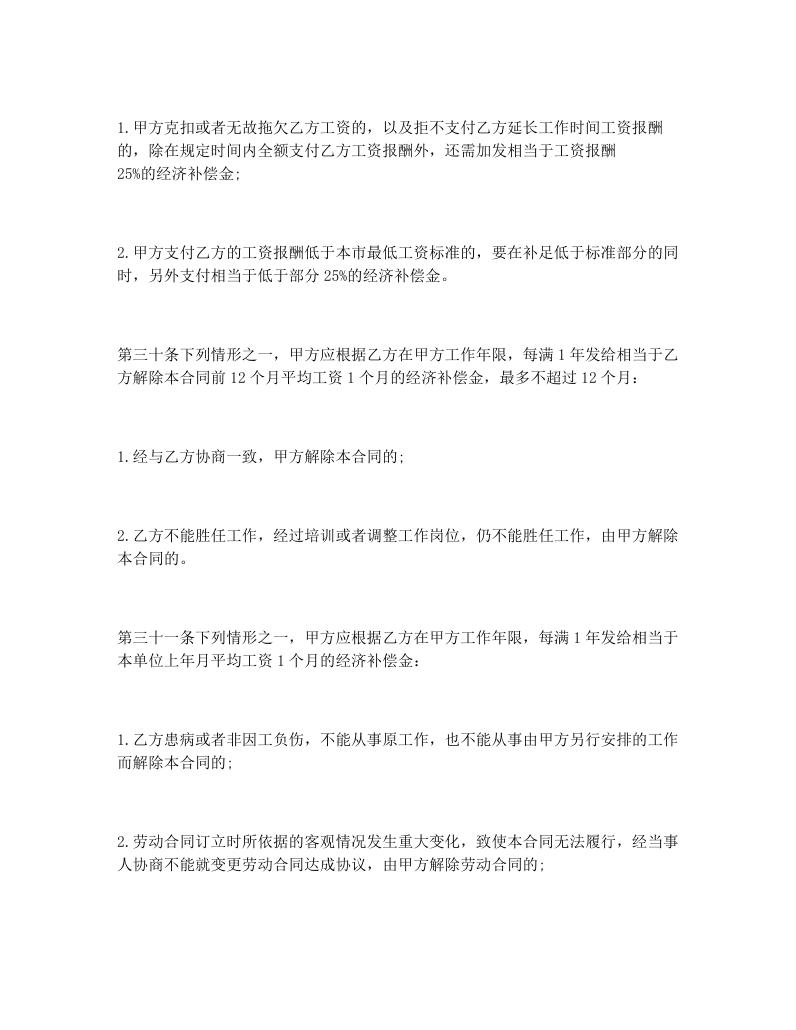 1.甲方克扣或者无故拖欠乙方工资的，以及拒不支付乙方延长工作时间工资报酬的，除在规定时间内全额支付乙方工资报酬外，还需加发相当于工资报酬25%的经济补偿金;

2.甲方支付乙方的工资报酬低于本市最低工资标准的，要在补足低于标准部分的同时，另外支付相当于低于部分25%的经济补偿金。

第三十条下列情形之一，甲方应根据乙方在甲方工作年限，每满1年发给相当于乙方解除本合同前12个月平均工资1个月的经济补偿金，最多不超过12个月：

1.经与乙方协商一致，甲方解除本合同的;

2.乙方不能胜任工作，经过培训或者调整工作岗位，仍不能胜任工作，由甲方解除本合同的。

第三十一条下列情形之一，甲方应根据乙方在甲方工作年限，每满1年发给相当于本单位上年月平均工资1个月的经济补偿金：

1.乙方患病或者非因工负伤，不能从事原工作，也不能从事由甲方另行安排的工作而解除本合同的;

2.劳动合同订立时所依据的客观情况发生重大变化，致使本合同无法履行，经当事人协商不能就变更劳动合同达成协议，由甲方解除劳动合同的;